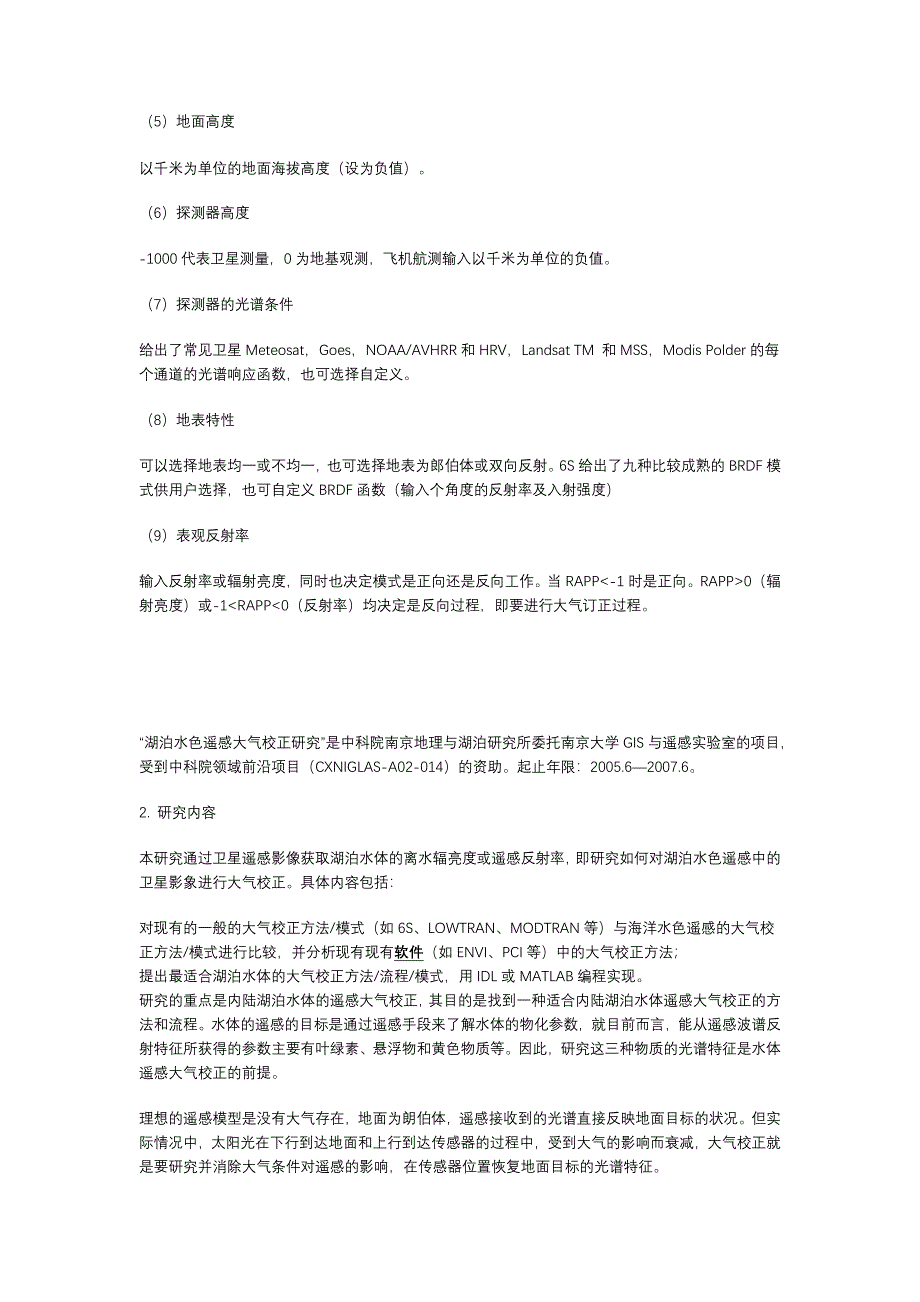 （5）地面高度

以千米为单位的地面海拔高度（设为负值）。

（6）探测器高度

-1000 代表卫星测量，0 为地基观测，飞机航测输入以千米为单位的负值。

（7）探测器的光谱条件

给出了常见卫星 Meteosat，Goes，NOAA/AVHRR 和 HRV，Landsat TM 和 MSS，Modis Polder 的每个通道的光谱响应函数，也可选择自定义。

（8）地表特性

可以选择地表均一或不均一，也可选择地表为郎伯体或双向反射。6S 给出了九种比较成熟的 BRDF 模式供用户选择，也可自定义 BRDF 函数（输入个角度的反射率及入射强度）

（9）表观反射率

输入反射率或辐射亮度，同时也决定模式是正向还是反向工作。当 RAPP<-1 时是正向。RAPP>0（辐射亮度）或-1<RAPP<0（反射率）均决定是反向过程，即要进行大气订正过程。

“湖泊水色遥感大气校正研究”是中科院南京地理与湖泊研究所委托南京大学 GIS 与遥感实验室的项目，受到中科院领域前沿项目（CXNIGLAS-A02-014）的资助。起止年限：2005.6—2007.6。

2. 研究内容

本研究通过卫星遥感影像获取湖泊水体的离水辐亮度或遥感反射率，即研究如何对湖泊水色遥感中的卫星影象进行大气校正。具体内容包括：

对现有的一般的大气校正方法/模式（如 6S、LOWTRAN、MODTRAN 等）与海洋水色遥感的大气校正方法/模式进行比较，并分析现有现有软件（如 ENVI、PCI 等）中的大气校正方法；
提出最适合湖泊水体的大气校正方法/流程/模式，用 IDL 或 MATLAB 编程实现。
研究的重点是内陆湖泊水体的遥感大气校正，其目的是找到一种适合内陆湖泊水体遥感大气校正的方法和流程。水体的遥感的目标是通过遥感手段来了解水体的物化参数，就目前而言，能从遥感波谱反射特征所获得的参数主要有叶绿素、悬浮物和黄色物质等。因此，研究这三种物质的光谱特征是水体遥感大气校正的前提。

理想的遥感模型是没有大气存在，地面为朗伯体，遥感接收到的光谱直接反映地面目标的状况。但实际情况中，太阳光在下行到达地面和上行到达传感器的过程中，受到大气的影响而衰减，大气校正就是要研究并消除大气条件对遥感的影响，在传感器位置恢复地面目标的光谱特征。